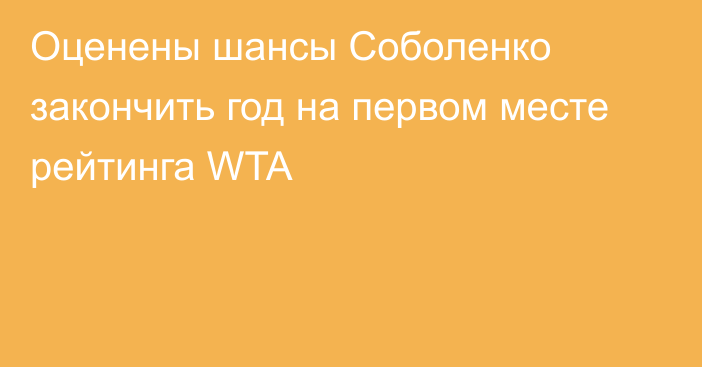 Оценены шансы Соболенко закончить год на первом месте рейтинга WTA